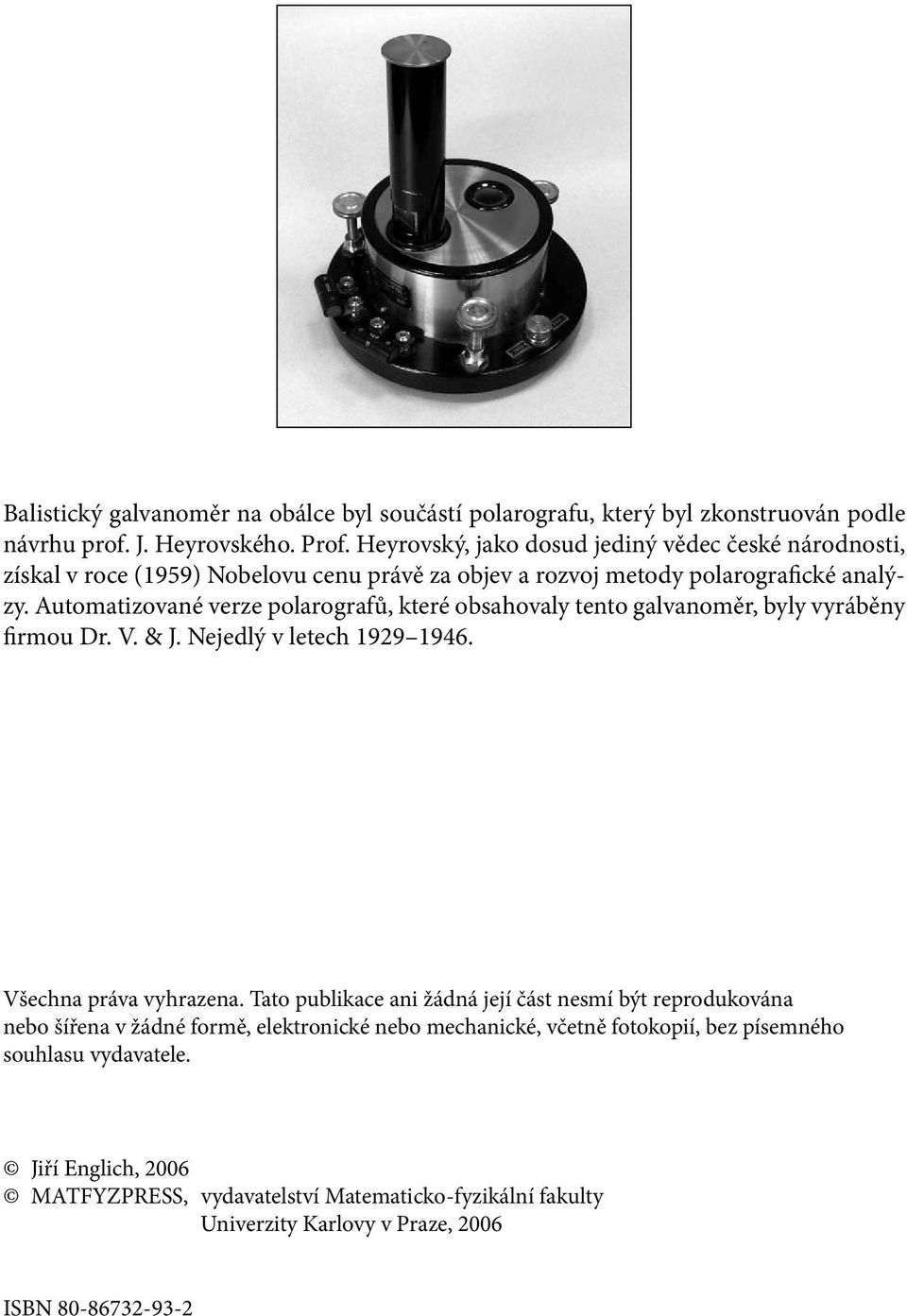 Balistický galvanoměr na obálce byl součástí polarografu, který byl zkonstruován podle návrhu prof. J. Heyrovského. Prof. Heyrovský, jako dosud jediný vědec české národnosti, získal v roce (1959) Nobelovu cenu právě za objev a rozvoj metody polarografické analýzy. Automatizované verze polarografů, které obsahovaly tento galvanoměr, byly vyráběny firmou Dr. V. & J. Nejedlý v letech 1929–1946.

Všechna práva vyhrazena. Tato publikace ani žádná její část nesmí být reprodukována nebo šířena v žádné formě, elektronické nebo mechanické, včetně fotokopií, bez písemného souhlasu vydavatele.

© Jiří Englich, 2006
© MATFYZPRESS, vydavatelství Matematicko-fyzikální fakulty Univerzity Karlovy v Praze, 2006

ISBN 80-86732-93-2